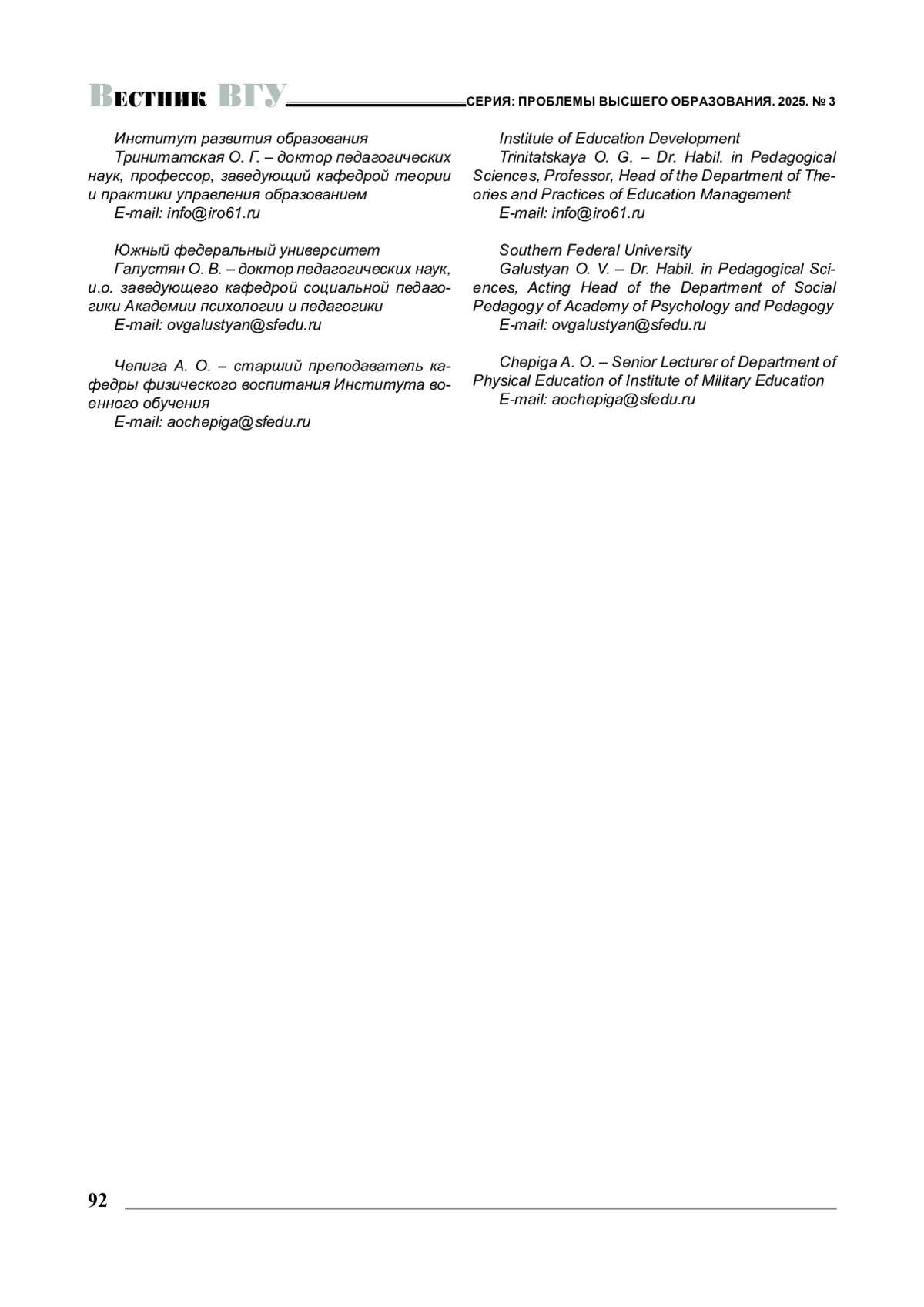 ВЕСТНИК ВГУ СЕРИЯ: ПРОБЛЕМЫ ВЫСШЕГО ОБРАЗОВАНИЯ. 2025. № 3

Институт развития образования
Тринитатская О. Г. – доктор педагогических наук, профессор, заведующий кафедрой теории и практики управления образованием
E-mail: info@iro61.ru

Южный федеральный университет
Галустян О. В. – доктор педагогических наук, и.о. заведующего кафедрой социальной педагогики Академии психологии и педагогики
E-mail: ovgalustyan@sfedu.ru

Чепига А. О. – старший преподаватель кафедры физического воспитания Института военного обучения
E-mail: aochepiga@sfedu.ru

Institute of Education Development
Trinitatskaya O. G. – Dr. Habil. in Pedagogical Sciences, Professor, Head of the Department of Theories and Practices of Education Management
E-mail: info@iro61.ru

Southern Federal University
Galustyan O. V. – Dr. Habil. in Pedagogical Sciences, Acting Head of the Department of Social Pedagogy of Academy of Psychology and Pedagogy
E-mail: ovgalustyan@sfedu.ru

Chepiga A. O. – Senior Lecturer of Department of Physical Education of Institute of Military Education
E-mail: aochepiga@sfedu.ru

92